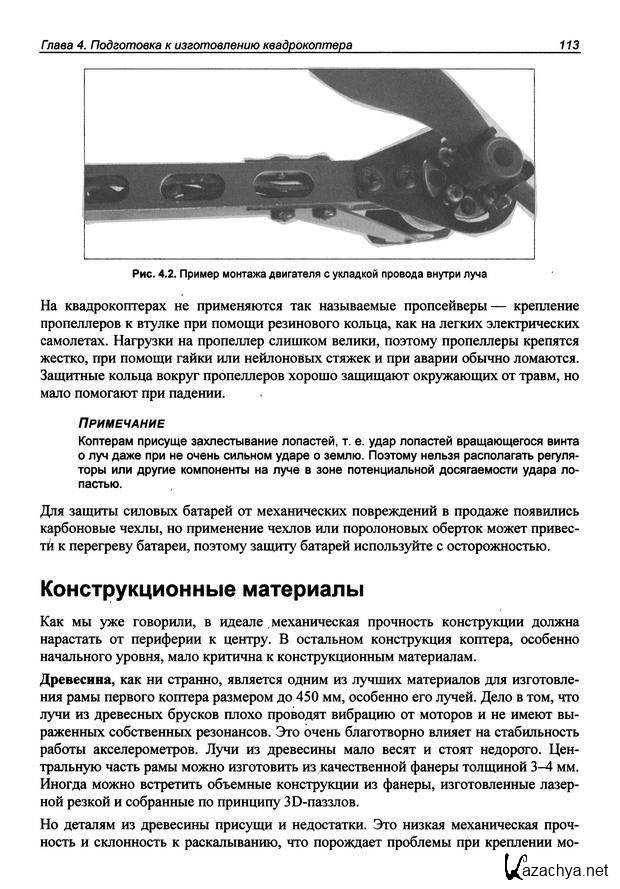 Глава 4. Подготовка к изготовлению квадрокоптера 113

Рис. 4.2. Пример монтажа двигателя с укладкой провода внутри луча

На квадрокоптерах не применяются так называемые пропсейверы — крепление пропеллеров к втулке при помощи резинового кольца, как на легких электрических самолетах. Нагрузки на пропеллер слишком велики, поэтому пропеллеры крепятся жестко, при помощи гайки или нейлоновых стяжек и при аварии обычно ломаются. Защитные кольца вокруг пропеллеров хорошо защищают окружающих от травм, но мало помогают при падении.

ПРИМЕЧАНИЕ
Коптерам присуще захлестывание лопастей, т. е. удар лопастей вращающегося винта о луч даже при не очень сильном ударе о землю. Поэтому нельзя располагать регуляторы или другие компоненты на луче в зоне потенциальной досягаемости удара лопастью.

Для защиты силовых батарей от механических повреждений в продаже появились карбоновые чехлы, но применение чехлов или поролоновых оберток может привести к перегреву батареи, поэтому защиту батарей используйте с осторожностью.

Конструкционные материалы

Как мы уже говорили, в идеале механическая прочность конструкции должна нарастать от периферии к центру. В остальном конструкция коптера, особенно начального уровня, мало критична к конструкционным материалам.

Древесина, как ни странно, является одним из лучших материалов для изготовления рамы первого коптера размером до 450 мм, особенно его лучей. Дело в том, что лучи из древесных брусков плохо проводят вибрацию от моторов и не имеют выраженных собственных резонансов. Это очень благотворно влияет на стабильность работы акселерометров. Лучи из древесины мало весят и стоят недорого. Центральную часть рамы можно изготовить из качественной фанеры толщиной 3–4 мм. Иногда можно встретить объемные конструкции из фанеры, изготовленные лазерной резкой и собранные по принципу 3D-паззлов.

Но деталям из древесины присущи и недостатки. Это низкая механическая прочность и склонность к раскалыванию, что порождает проблемы при креплении мо-

Kazachya.net